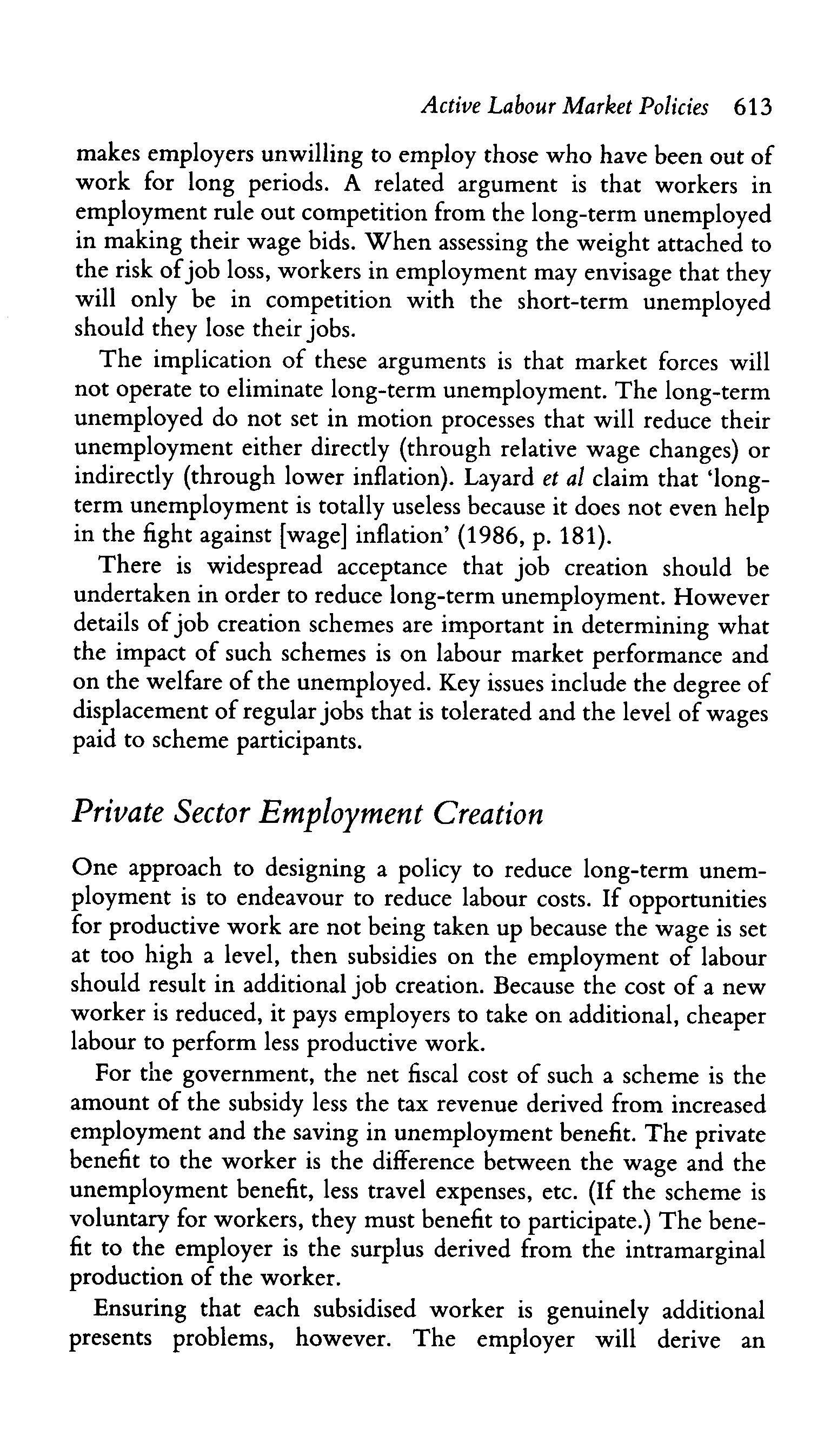 Active Labour Market Policies 613

makes employers unwilling to employ those who have been out of work for long periods. A related argument is that workers in employment rule out competition from the long-term unemployed in making their wage bids. When assessing the weight attached to the risk of job loss, workers in employment may envisage that they will only be in competition with the short-term unemployed should they lose their jobs.

The implication of these arguments is that market forces will not operate to eliminate long-term unemployment. The long-term unemployed do not set in motion processes that will reduce their unemployment either directly (through relative wage changes) or indirectly (through lower inflation). Layard et al claim that 'long-term unemployment is totally useless because it does not even help in the fight against [wage] inflation' (1986, p. 181).

There is widespread acceptance that job creation should be undertaken in order to reduce long-term unemployment. However details of job creation schemes are important in determining what the impact of such schemes is on labour market performance and on the welfare of the unemployed. Key issues include the degree of displacement of regular jobs that is tolerated and the level of wages paid to scheme participants.

Private Sector Employment Creation

One approach to designing a policy to reduce long-term unemployment is to endeavour to reduce labour costs. If opportunities for productive work are not being taken up because the wage is set at too high a level, then subsidies on the employment of labour should result in additional job creation. Because the cost of a new worker is reduced, it pays employers to take on additional, cheaper labour to perform less productive work.

For the government, the net fiscal cost of such a scheme is the amount of the subsidy less the tax revenue derived from increased employment and the saving in unemployment benefit. The private benefit to the worker is the difference between the wage and the unemployment benefit, less travel expenses, etc. (If the scheme is voluntary for workers, they must benefit to participate.) The benefit to the employer is the surplus derived from the intramarginal production of the worker.

Ensuring that each subsidised worker is genuinely additional presents problems, however. The employer will derive an